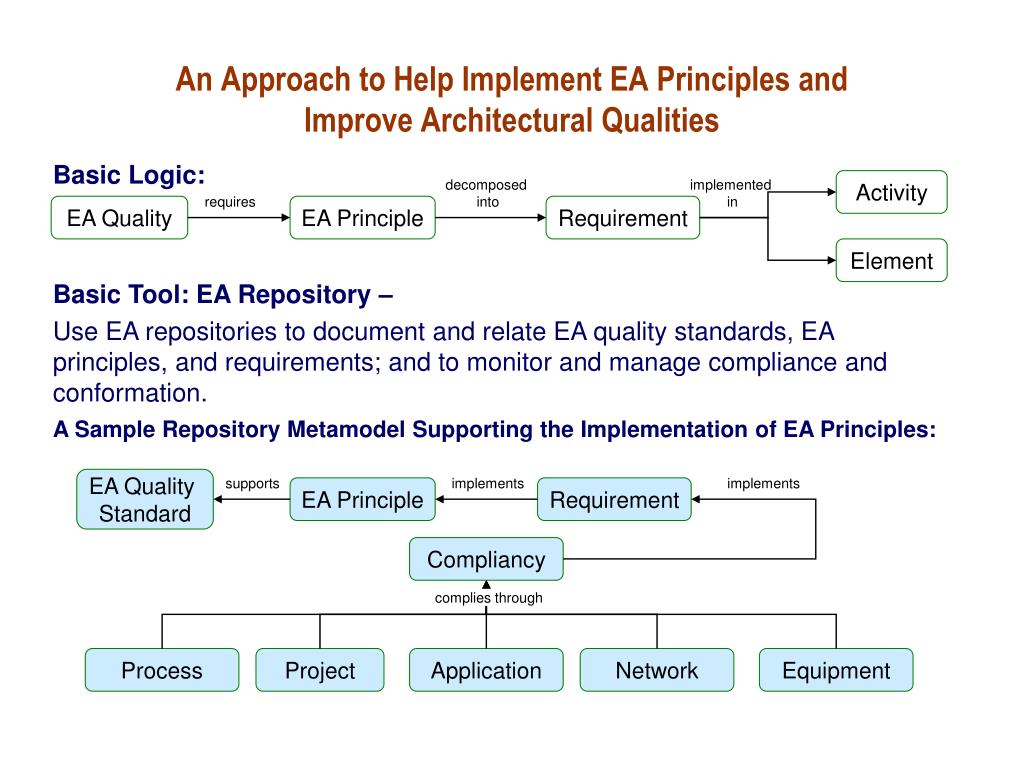 An Approach to Help Implement EA Principles and Improve Architectural Qualities

Basic Logic:

EA Quality
requires
EA Principle
decomposed into
Requirement
implemented in
Activity
Element

Basic Tool: EA Repository –

Use EA repositories to document and relate EA quality standards, EA principles, and requirements; and to monitor and manage compliance and conformation.

A Sample Repository Metamodel Supporting the Implementation of EA Principles:

EA Quality Standard
supports
EA Principle
implements
Requirement
implements
Compliancy
complies through
Process
Project
Application
Network
Equipment